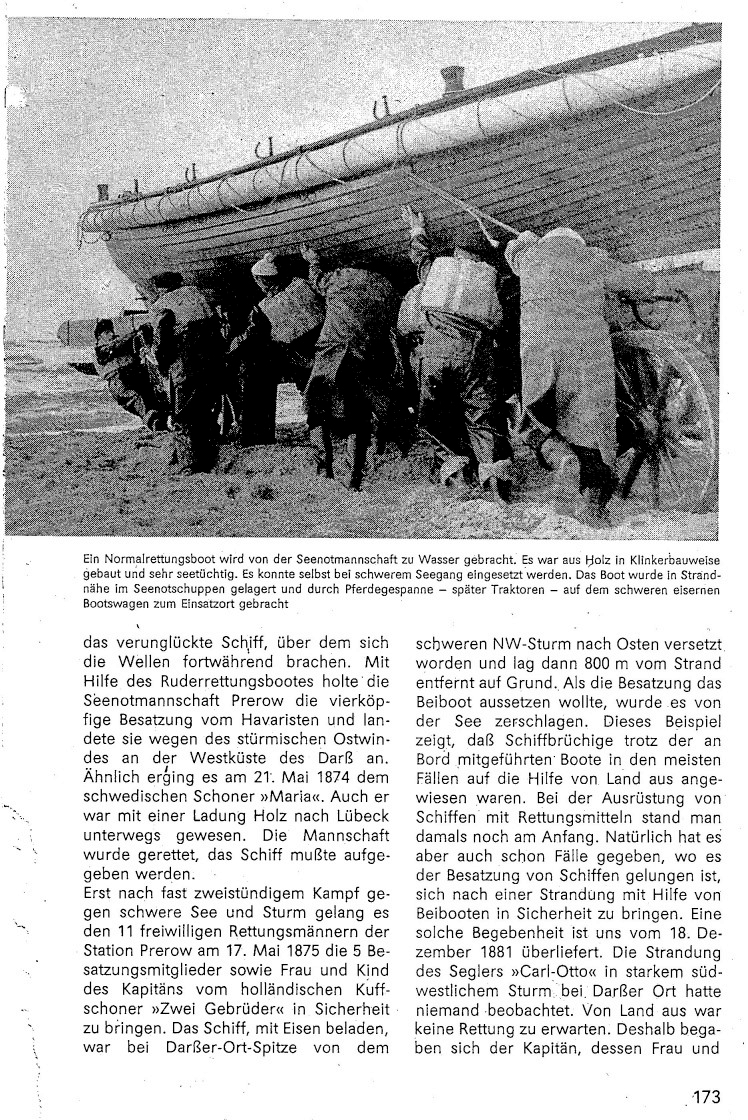 Ein Normalrettungsboot wird von der Seenotmannschaft zu Wasser gebracht. Es war aus Holz in Klinkerbauweise gebaut und sehr seetüchtig. Es konnte selbst bei schwerem Seegang eingesetzt werden. Das Boot wurde in Strandnähe im Seenotschuppen gelagert und durch Pferdegespanne – später Traktoren – auf dem schweren eisernen Bootswagen zum Einsatzort gebracht

das verunglückte Schiff, über dem sich die Wellen fortwährend brachen. Mit Hilfe des Ruderrettungsbootes holte die Seenotmannschaft Prerow die vierköpfige Besatzung vom Havaristen und landete sie wegen des stürmischen Ostwindes an der Westküste des Darß an. Ähnlich erging es am 21. Mai 1874 dem schwedischen Schoner »Maria«. Auch er war mit einer Ladung Holz nach Lübeck unterwegs gewesen. Die Mannschaft wurde gerettet, das Schiff mußte aufgegeben werden.
Erst nach fast zweistündigem Kampf gegen schwere See und Sturm gelang es den 11 freiwilligen Rettungsmännern der Station Prerow am 17. Mai 1875 die 5 Besatzungsmitglieder sowie Frau und Kind des Kapitäns vom holländischen Kuffschoner »Zwei Gebrüder« in Sicherheit zu bringen. Das Schiff, mit Eisen beladen, war bei Darßer-Ort-Spitze von dem

schweren NW-Sturm nach Osten versetzt worden und lag dann 800 m vom Strand entfernt auf Grund. Als die Besatzung das Beiboot aussetzen wollte, wurde es von der See zerschlagen. Dieses Beispiel zeigt, daß Schiffbrüchige trotz der an Bord mitgeführten Boote in den meisten Fällen auf die Hilfe von Land aus angewiesen waren. Bei der Ausrüstung von Schiffen mit Rettungsmitteln stand man damals noch am Anfang. Natürlich hat es aber auch schon Fälle gegeben, wo es der Besatzung von Schiffen gelungen ist, sich nach einer Strandung mit Hilfe von Beibooten in Sicherheit zu bringen. Eine solche Begebenheit ist uns vom 18. Dezember 1881 überliefert. Die Strandung des Seglers »Carl-Otto« in starkem südwestlichem Sturm bei Darßer Ort hatte niemand beobachtet. Von Land aus war keine Rettung zu erwarten. Deshalb begaben sich der Kapitän, dessen Frau und

173